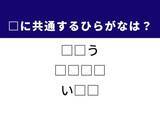 □に共通するひらがなは？

□□う

□□□□

い□□